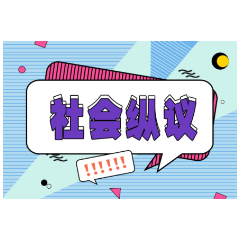 社会纵议

!!!!!!